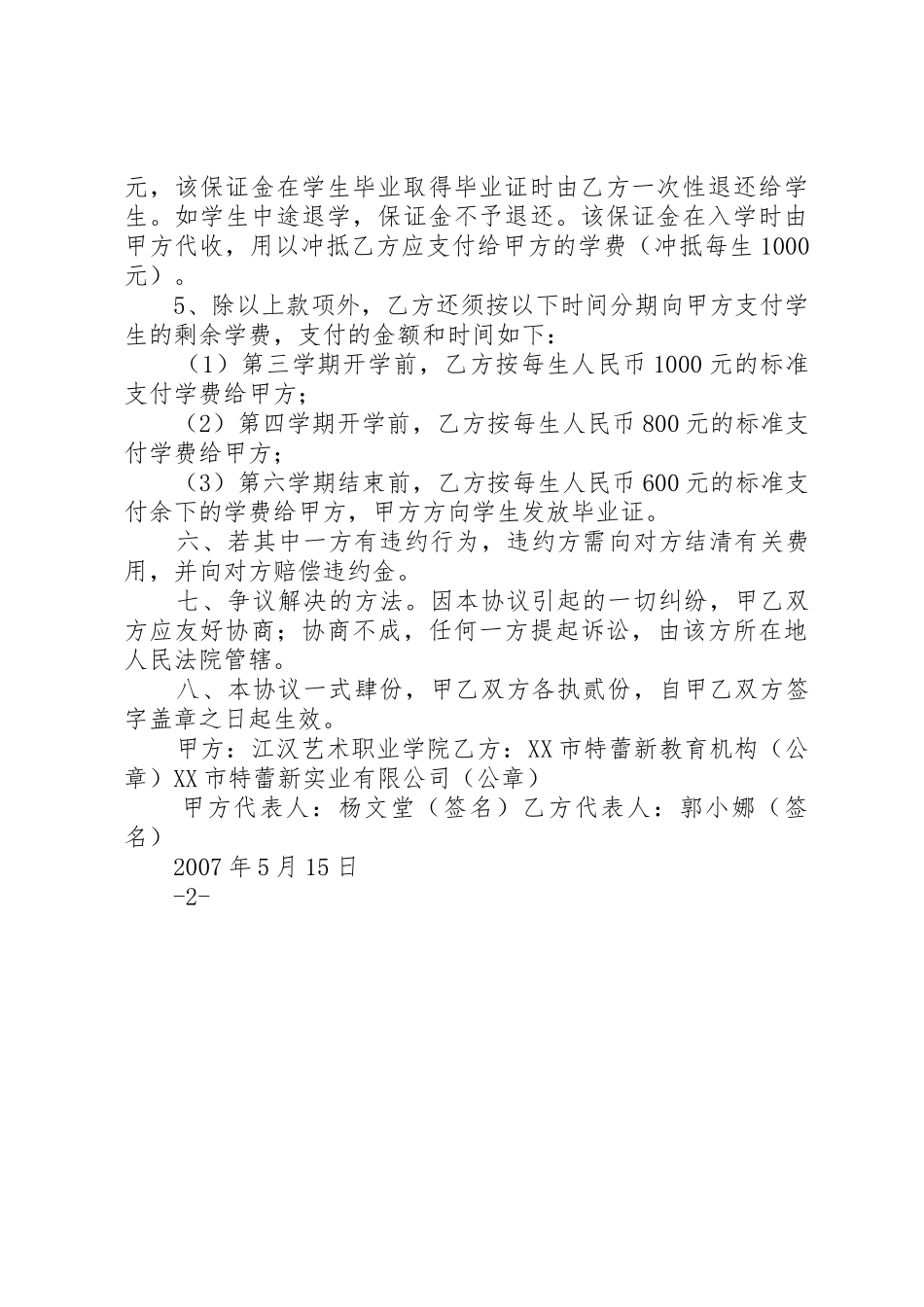 元，该保证金在学生毕业取得毕业证时由乙方一次性退还给学生。如学生中途退学，保证金不予退还。该保证金在入学时由甲方代收，用以冲抵乙方应支付给甲方的学费（冲抵每生1000元）。

5、除以上款项外，乙方还须按以下时间分期向甲方支付学生的剩余学费，支付的金额和时间如下：

（1）第三学期开学前，乙方按每生人民币1000元的标准支付学费给甲方；

（2）第四学期开学前，乙方按每生人民币800元的标准支付学费给甲方；

（3）第六学期结束前，乙方按每生人民币600元的标准支付余下的学费给甲方，甲方方向学生发放毕业证。

六、若其中一方有违约行为，违约方需向对方结清有关费用，并向对方赔偿违约金。

七、争议解决的方法。因本协议引起的一切纠纷，甲乙双方应友好协商；协商不成，任何一方提起诉讼，由该方所在地人民法院管辖。

八、本协议一式肆份，甲乙双方各执贰份，自甲乙双方签字盖章之日起生效。

甲方：江汉艺术职业学院乙方：XX市特蕾新教育机构（公章）XX市特蕾新实业有限公司（公章）

甲方代表人：杨文堂（签名）乙方代表人：郭小娜（签名）

2007年5月15日

-2-